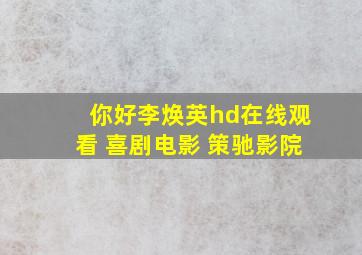 你好李焕英hd在线观看 喜剧电影 策驰影院